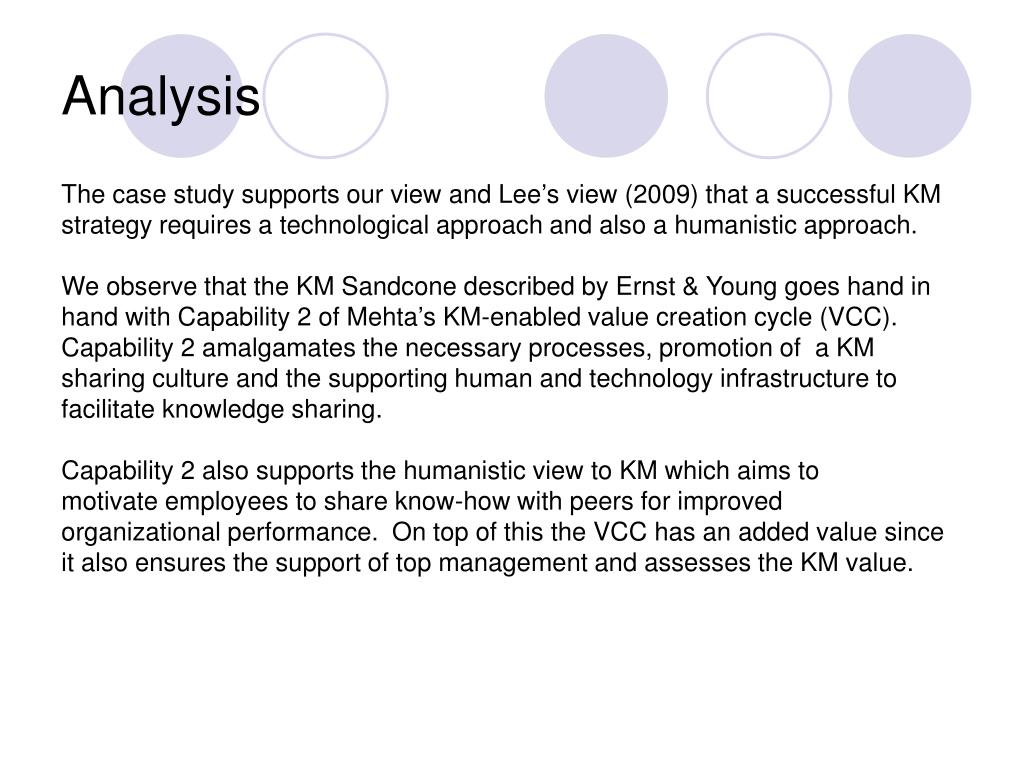 Analysis

The case study supports our view and Lee’s view (2009) that a successful KM strategy requires a technological approach and also a humanistic approach.

We observe that the KM Sandcone described by Ernst & Young goes hand in hand with Capability 2 of Mehta’s KM-enabled value creation cycle (VCC). Capability 2 amalgamates the necessary processes, promotion of a KM sharing culture and the supporting human and technology infrastructure to facilitate knowledge sharing.

Capability 2 also supports the humanistic view to KM which aims to motivate employees to share know-how with peers for improved organizational performance. On top of this the VCC has an added value since it also ensures the support of top management and assesses the KM value.